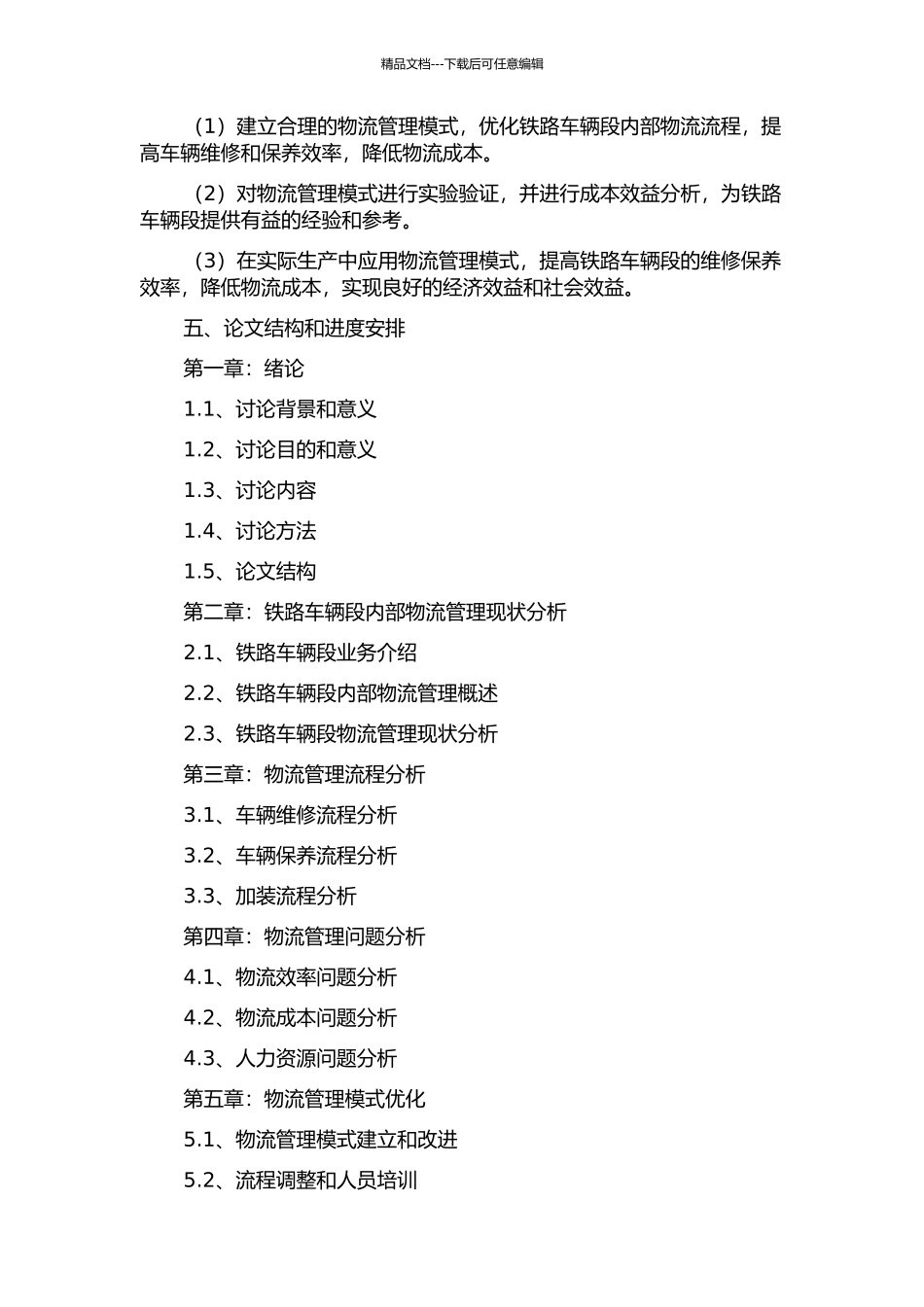 精品文档---下载后可任意编辑

（1）建立合理的物流管理模式，优化铁路车辆段内部物流流程，提高车辆维修和保养效率，降低物流成本。

（2）对物流管理模式进行实验验证，并进行成本效益分析，为铁路车辆段提供有益的经验和参考。

（3）在实际生产中应用物流管理模式，提高铁路车辆段的维修保养效率，降低物流成本，实现良好的经济效益和社会效益。

五、论文结构和进度安排

第一章：绪论

1.1、讨论背景和意义

1.2、讨论目的和意义

1.3、讨论内容

1.4、讨论方法

1.5、论文结构

第二章：铁路车辆段内部物流管理现状分析

2.1、铁路车辆段业务介绍

2.2、铁路车辆段内部物流管理概述

2.3、铁路车辆段物流管理现状分析

第三章：物流管理流程分析

3.1、车辆维修流程分析

3.2、车辆保养流程分析

3.3、加装流程分析

第四章：物流管理问题分析

4.1、物流效率问题分析

4.2、物流成本问题分析

4.3、人力资源问题分析

第五章：物流管理模式优化

5.1、物流管理模式建立和改进

5.2、流程调整和人员培训